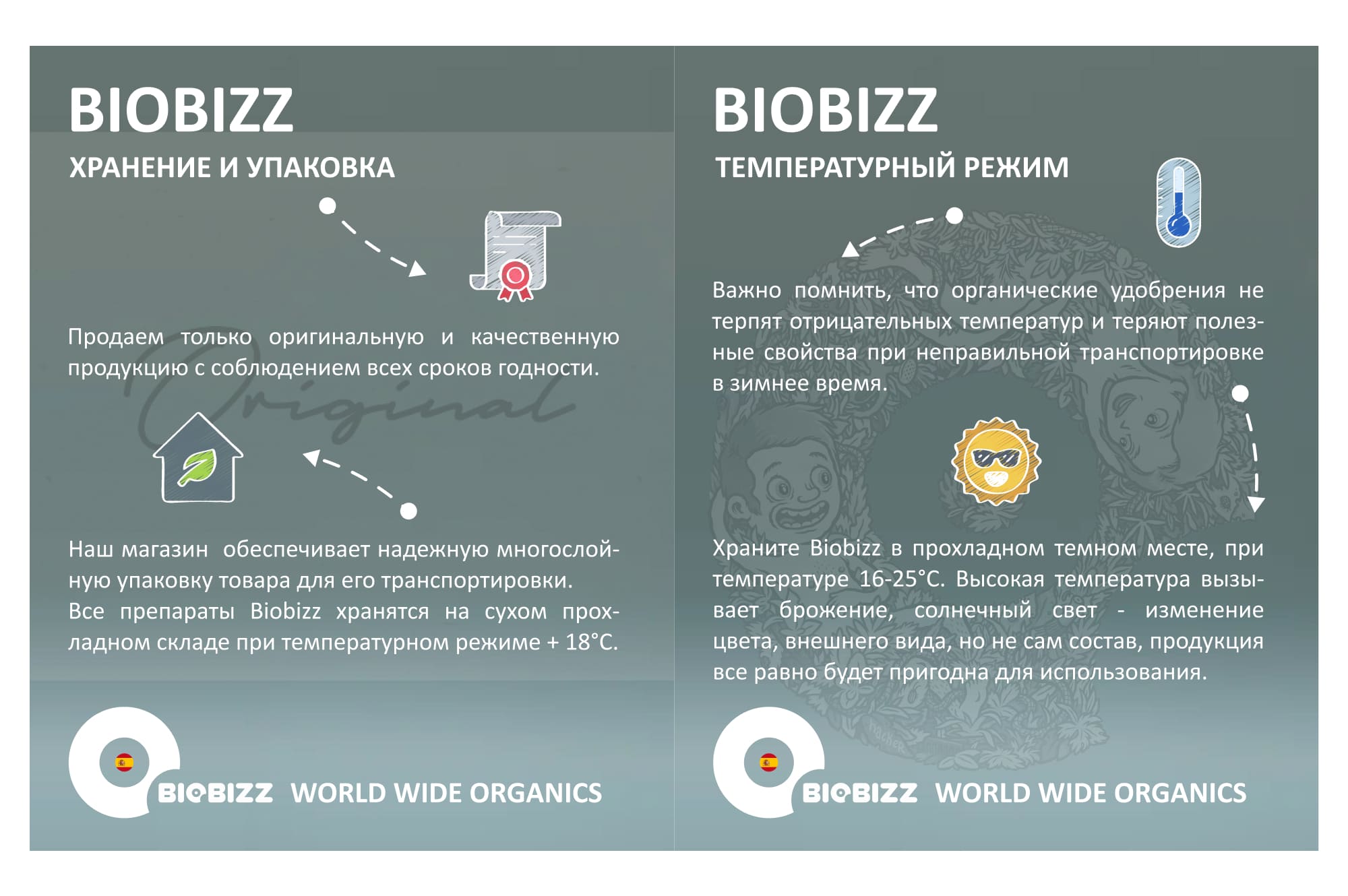 BIOBIZZ

ХРАНЕНИЕ И УПАКОВКА

Продаем только оригинальную и качественную продукцию с соблюдением всех сроков годности.

Original

Наш магазин обеспечивает надежную многослойную упаковку товара для его транспортировки. Все препараты Biobizz хранятся на сухом прохладном складе при температурном режиме + 18°С.

BIOBIZZ WORLD WIDE ORGANICS

BIOBIZZ

ТЕМПЕРАТУРНЫЙ РЕЖИМ

Важно помнить, что органические удобрения не терпят отрицательных температур и теряют полезные свойства при неправильной транспортировке в зимнее время.

Храните Biobizz в прохладном темном месте, при температуре 16-25°С. Высокая температура вызывает брожение, солнечный свет - изменение цвета, внешнего вида, но не сам состав, продукция все равно будет пригодна для использования.

BIOBIZZ WORLD WIDE ORGANICS